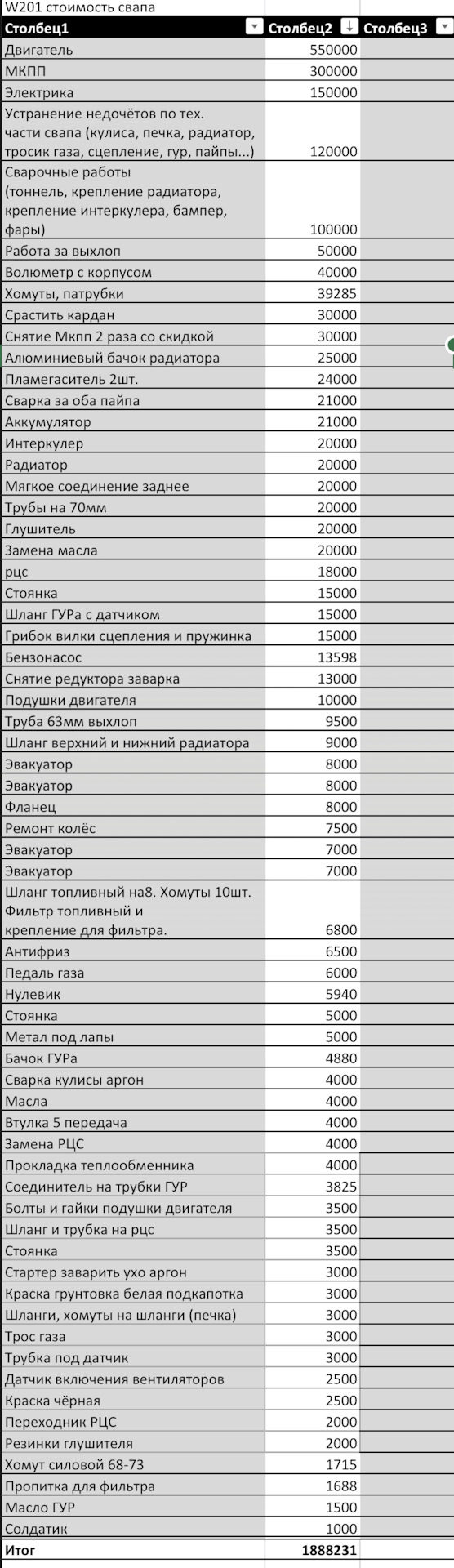 W201 стоимость свапа

| Столбец1 | Столбец2 | Столбец3 |
|---|---|---|
| Двигатель | 550000 | |
| МКПП | 300000 | |
| Электрика | 150000 | |
| Устранение недочётов по тех. части свапа (кулиса, печка, радиатор, тросик газа, сцепление, гур, пайпы...) | 120000 | |
| Сварочные работы (тоннель, крепление радиатора, крепление интеркулера, бампер, фары) | 100000 | |
| Работа за выхлоп | 50000 | |
| Волюметр с корпусом | 40000 | |
| Хомуты, патрубки | 39285 | |
| Срастить кардан | 30000 | |
| Снятие Мкпп 2 раза со скидкой | 30000 | |
| Алюминиевый бачок радиатора | 25000 | |
| Пламегаситель 2шт. | 24000 | |
| Сварка за оба пайпа | 21000 | |
| Аккумулятор | 21000 | |
| Интеркулер | 20000 | |
| Радиатор | 20000 | |
| Мягкое соединение заднее | 20000 | |
| Трубы на 70мм | 20000 | |
| Глушитель | 20000 | |
| Замена масла | 20000 | |
| рцс | 18000 | |
| Стоянка | 15000 | |
| Шланг ГУРа с датчиком | 15000 | |
| Грибок вилки сцепления и пружинка | 15000 | |
| Бензонасос | 13598 | |
| Снятие редуктора заварка | 13000 | |
| Подушки двигателя | 10000 | |
| Труба 63мм выхлоп | 9500 | |
| Шланг верхний и нижний радиатора | 9000 | |
| Эвакуатор | 8000 | |
| Эвакуатор | 8000 | |
| Фланец | 8000 | |
| Ремонт колёс | 7500 | |
| Эвакуатор | 7000 | |
| Эвакуатор | 7000 | |
| Шланг топливный на8. Хомуты 10шт. Фильтр топливный и крепление для фильтра. | 6800 | |
| Антифриз | 6500 | |
| Педаль газа | 6000 | |
| Нулевик | 5940 | |
| Стоянка | 5000 | |
| Метал под лапы | 5000 | |
| Бачок ГУРа | 4880 | |
| Сварка кулисы аргон | 4000 | |
| Масла | 4000 | |
| Втулка 5 передача | 4000 | |
| Замена РЦС | 4000 | |
| Прокладка теплообменника | 4000 | |
| Соединитель на трубки ГУР | 3825 | |
| Болты и гайки подушки двигателя | 3500 | |
| Шланг и трубка на рцс | 3500 | |
| Стоянка | 3500 | |
| Стартер заварить ухо аргон | 3000 | |
| Краска грунтовка белая подкапотка | 3000 | |
| Шланги, хомуты на шланги (печка) | 3000 | |
| Трос газа | 3000 | |
| Трубка под датчик | 3000 | |
| Датчик включения вентиляторов | 2500 | |
| Краска чёрная | 2500 | |
| Переходник РЦС | 2000 | |
| Резинки глушителя | 2000 | |
| Хомут силовой 68-73 | 1715 | |
| Пропитка для фильтра | 1688 | |
| Масло ГУР | 1500 | |
| Солдатик | 1000 | |
| Итог | 1888231 | |